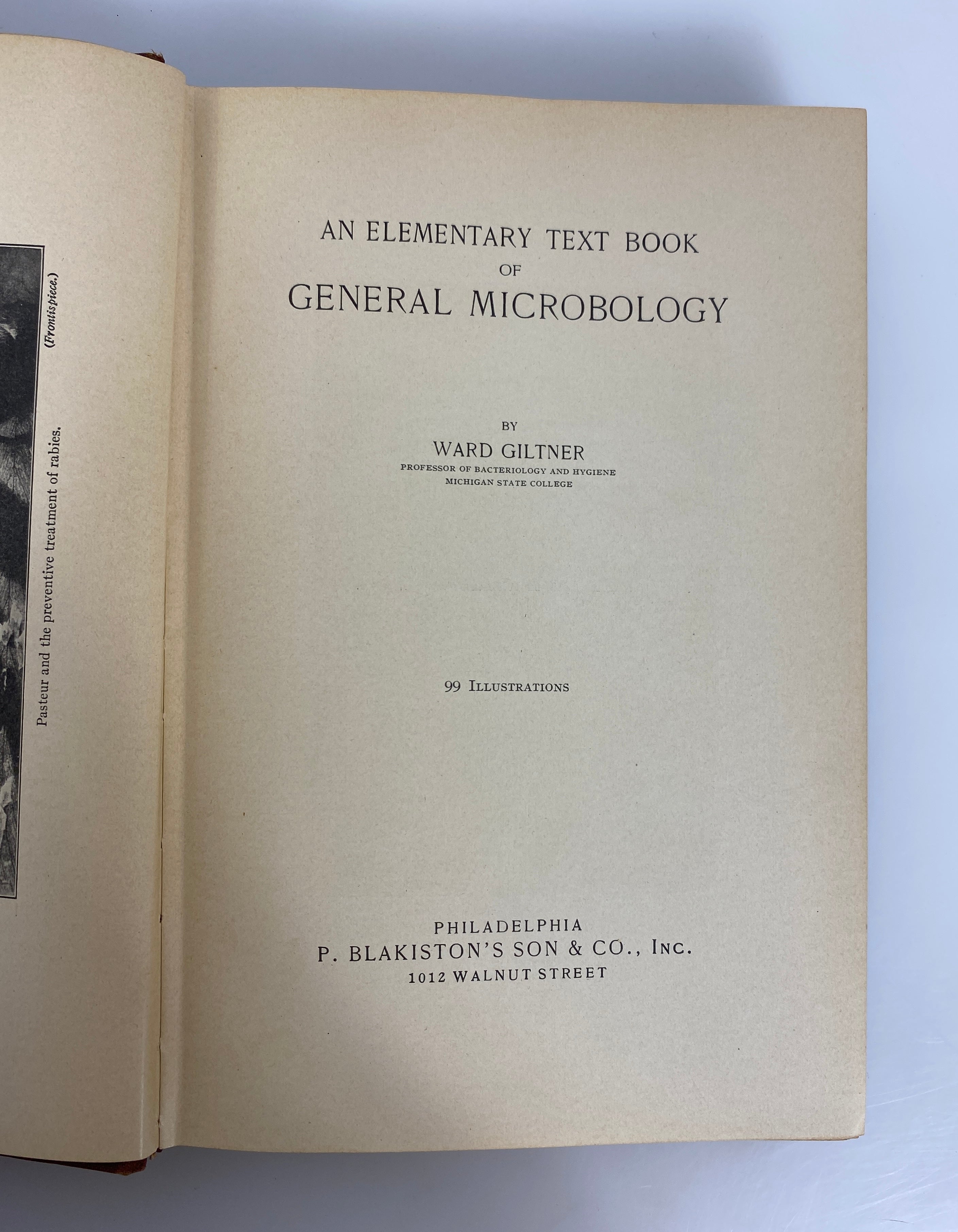 Pasteur and the preventive treatment of rabies.

(Frontispiece.)

AN ELEMENTARY TEXT BOOK
OF
GENERAL MICROBOLOGY

BY
WARD GILTNER
PROFESSOR OF BACTERIOLOGY AND HYGIENE
MICHIGAN STATE COLLEGE

99 ILLUSTRATIONS

PHILADELPHIA
P. BLAKISTON'S SON & CO., INC.
1012 WALNUT STREET